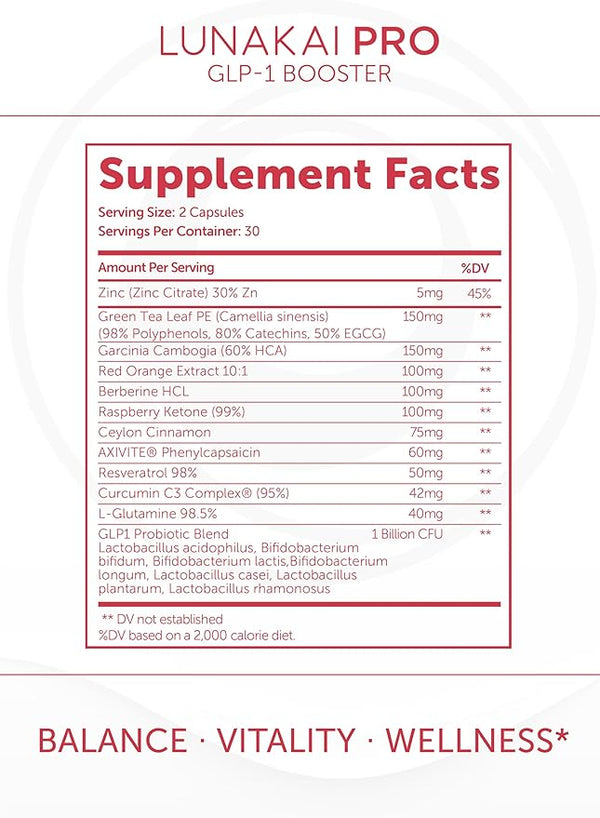 LUNAKAI PRO
GLP-1 BOOSTER

Supplement Facts

Serving Size: 2 Capsules
Servings Per Container: 30

| Amount Per Serving | | %DV |
|---|---|---|
| Zinc (Zinc Citrate) 30% Zn | 5mg | 45% |
| Green Tea Leaf PE (Camellia sinensis) (98% Polyphenols, 80% Catechins, 50% EGCG) | 150mg | ** |
| Garcinia Cambogia (60% HCA) | 150mg | ** |
| Red Orange Extract 10:1 | 100mg | ** |
| Berberine HCL | 100mg | ** |
| Raspberry Ketone (99%) | 100mg | ** |
| Ceylon Cinnamon | 75mg | ** |
| AXIVITE® Phenylcapsaicin | 60mg | ** |
| Resveratrol 98% | 50mg | ** |
| Curcumin C3 Complex® (95%) | 42mg | ** |
| L-Glutamine 98.5% | 40mg | ** |
| GLP1 Probiotic Blend Lactobacillus acidophilus, Bifidobacterium bifidum, Bifidobacterium lactis,Bifidobacterium longum, Lactobacillus casei, Lactobacillus plantarum, Lactobacillus rhamonosus | 1 Billion CFU | ** |

** DV not established
%DV based on a 2,000 calorie diet.

BALANCE · VITALITY · WELLNESS*